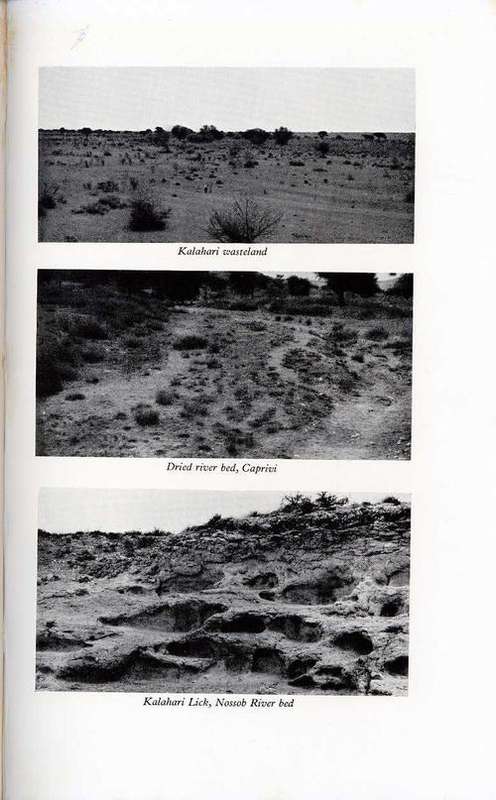 Kalahari wasteland

Dried river bed, Caprivi

Kalahari Lick, Nossob River bed